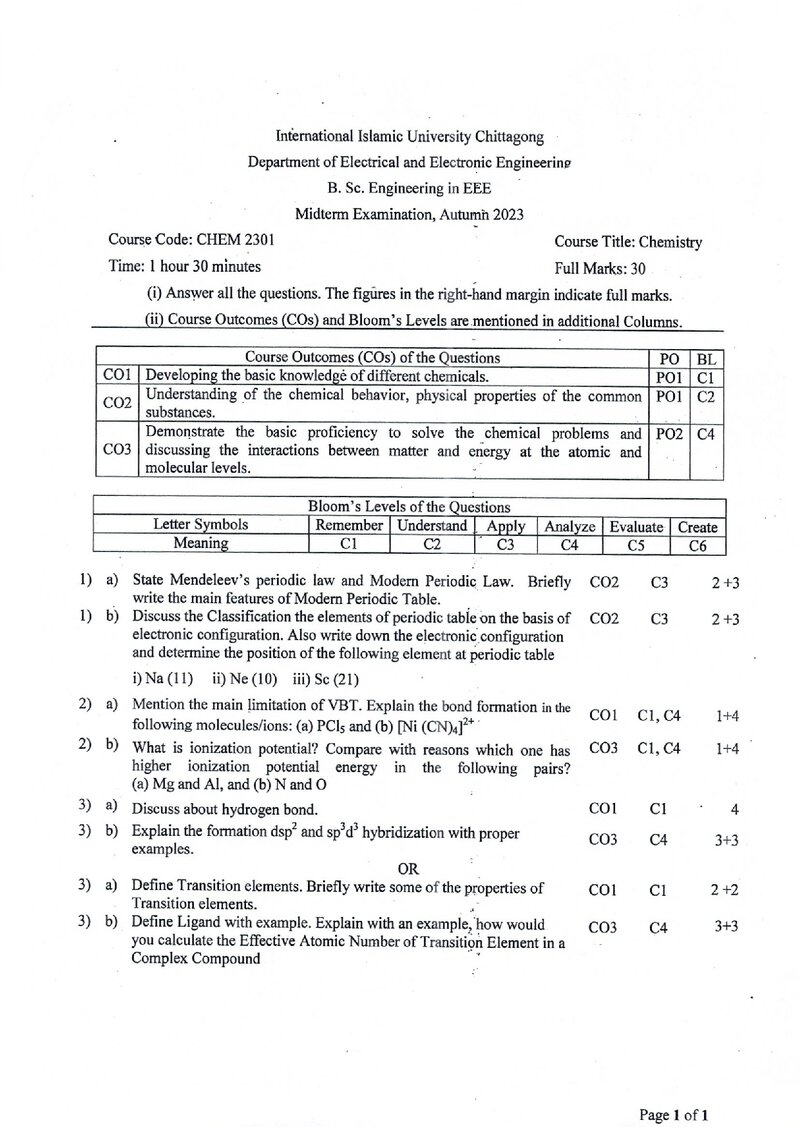 International Islamic University Chittagong
Department of Electrical and Electronic Engineering
B. Sc. Engineering in EEE
Midterm Examination, Autumn 2023

Course Code: CHEM 2301
Course Title: Chemistry
Time: 1 hour 30 minutes
Full Marks: 30

(i) Answer all the questions. The figures in the right-hand margin indicate full marks.
(ii) Course Outcomes (COs) and Bloom's Levels are mentioned in additional Columns.

| Course Outcomes (COs) of the Questions | | PO | BL |
|---|---|---|---|
| CO1 | Developing the basic knowledge of different chemicals. | PO1 | C1 |
| CO2 | Understanding of the chemical behavior, physical properties of the common substances. | PO1 | C2 |
| CO3 | Demonstrate the basic proficiency to solve the chemical problems and discussing the interactions between matter and energy at the atomic and molecular levels. | PO2 | C4 |

| Bloom's Levels of the Questions | | | | | | |
|---|---|---|---|---|---|---|
| Letter Symbols | Remember | Understand | Apply | Analyze | Evaluate | Create |
| Meaning | C1 | C2 | C3 | C4 | C5 | C6 |

1) a) State Mendeleev's periodic law and Modern Periodic Law. Briefly write the main features of Modern Periodic Table. CO2 C3 2 +3

1) b) Discuss the Classification the elements of periodic table on the basis of electronic configuration. Also write down the electronic configuration and determine the position of the following element at periodic table CO2 C3 2 +3
i) Na (11) ii) Ne (10) iii) Sc (21)

2) a) Mention the main limitation of VBT. Explain the bond formation in the following molecules/ions: (a) $PCl_5$ and (b) $[Ni(CN)_4]^{2+}$ CO1 C1, C4 1+4

2) b) What is ionization potential? Compare with reasons which one has higher ionization potential energy in the following pairs? (a) Mg and Al, and (b) N and O CO3 C1, C4 1+4

3) a) Discuss about hydrogen bond. CO1 C1 4

3) b) Explain the formation $dsp^2$ and $sp^3d^3$ hybridization with proper examples. CO3 C4 3+3

OR

3) a) Define Transition elements. Briefly write some of the properties of Transition elements. CO1 C1 2 +2

3) b) Define Ligand with example. Explain with an example, how would you calculate the Effective Atomic Number of Transition Element in a Complex Compound CO3 C4 3+3

Page 1 of 1